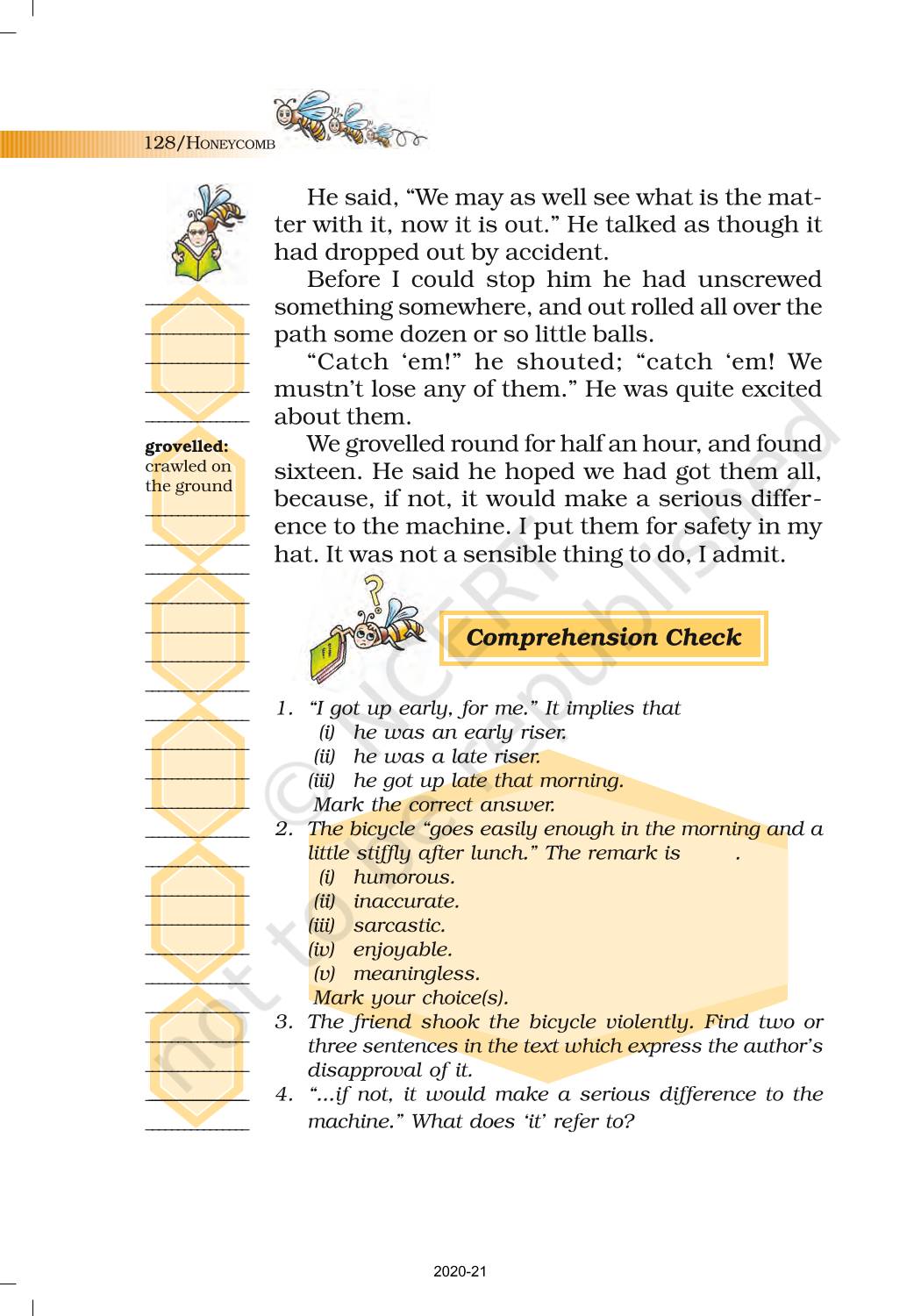 128/HONEYCOMB

He said, “We may as well see what is the matter with it, now it is out.” He talked as though it had dropped out by accident.

Before I could stop him he had unscrewed something somewhere, and out rolled all over the path some dozen or so little balls.

“Catch ‘em!” he shouted; “catch ‘em! We mustn’t lose any of them.” He was quite excited about them.

We grovelled round for half an hour, and found sixteen. He said he hoped we had got them all, because, if not, it would make a serious difference to the machine. I put them for safety in my hat. It was not a sensible thing to do, I admit.

grovelled: crawled on the ground

Comprehension Check

1. “I got up early, for me.” It implies that
(i) he was an early riser.
(ii) he was a late riser.
(iii) he got up late that morning.
Mark the correct answer.

2. The bicycle “goes easily enough in the morning and a little stiffly after lunch.” The remark is .
(i) humorous.
(ii) inaccurate.
(iii) sarcastic.
(iv) enjoyable.
(v) meaningless.
Mark your choice(s).

3. The friend shook the bicycle violently. Find two or three sentences in the text which express the author’s disapproval of it.

4. “...if not, it would make a serious difference to the machine.” What does ‘it’ refer to?

© NCERT not to be republished

2020-21